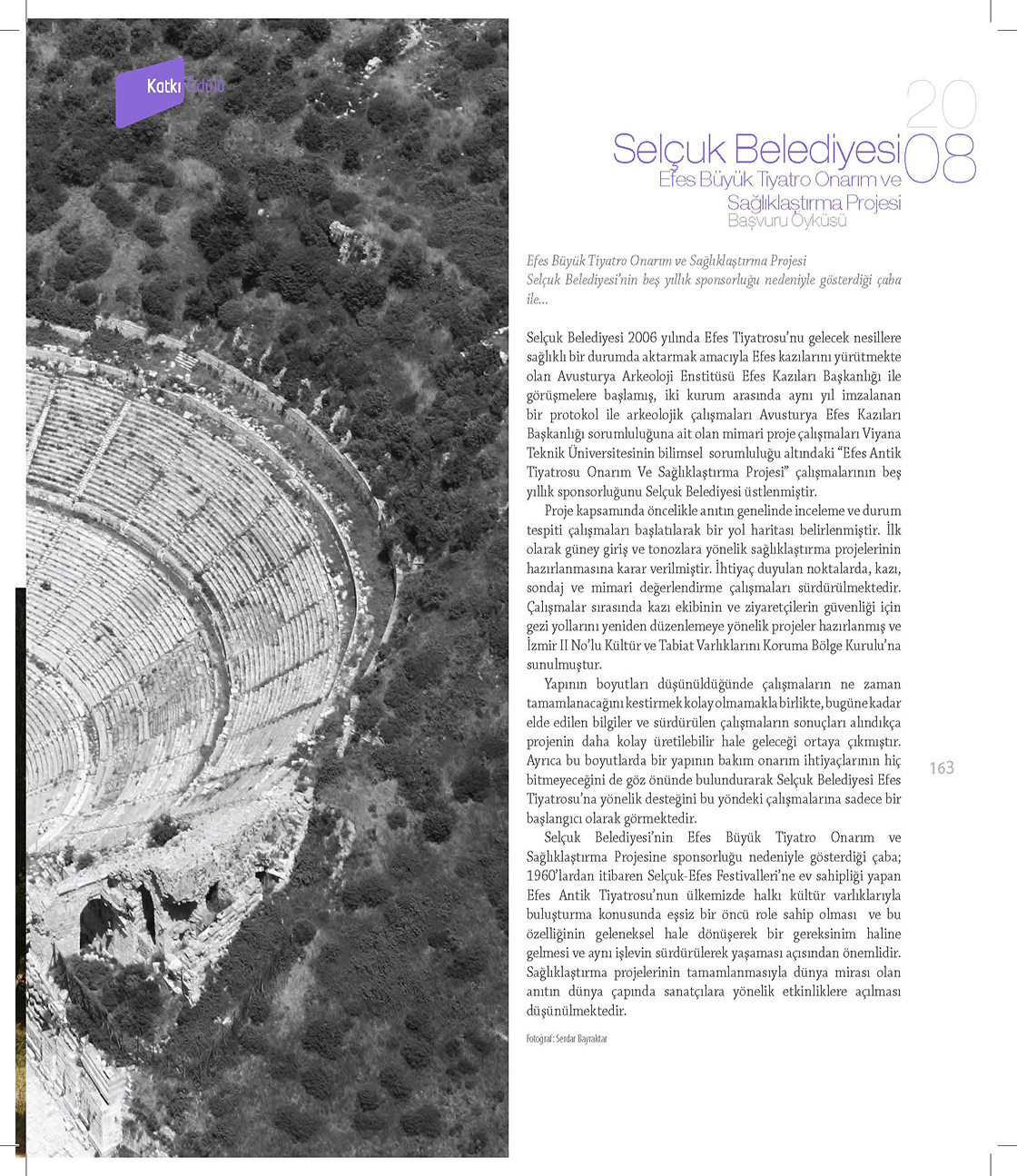 Katkı Ödülü

20
08

Selçuk Belediyesi
Efes Büyük Tiyatro Onarım ve Sağlıklaştırma Projesi
Başvuru Öyküsü

Efes Büyük Tiyatro Onarım ve Sağlıklaştırma Projesi
Selçuk Belediyesi'nin beş yıllık sponsorluğu nedeniyle gösterdiği çaba ile...

Selçuk Belediyesi 2006 yılında Efes Tiyatrosu'nu gelecek nesillere sağlıklı bir durumda aktarmak amacıyla Efes kazılarını yürütmekte olan Avusturya Arkeoloji Enstitüsü Efes Kazıları Başkanlığı ile görüşmelere başlamış, iki kurum arasında aynı yıl imzalanan bir protokol ile arkeolojik çalışmaları Avusturya Efes Kazıları Başkanlığı sorumluluğuna ait olan mimari proje çalışmaları Viyana Teknik Üniversitesinin bilimsel sorumluluğu altındaki "Efes Antik Tiyatrosu Onarım Ve Sağlıklaştırma Projesi" çalışmalarının beş yıllık sponsorluğunu Selçuk Belediyesi üstlenmiştir.

Proje kapsamında öncelikle anıtın genelinde inceleme ve durum tespiti çalışmaları başlatılarak bir yol haritası belirlenmiştir. İlk olarak güney giriş ve tonozlara yönelik sağlıklaştırma projelerinin hazırlanmasına karar verilmiştir. İhtiyaç duyulan noktalarda, kazı, sondaj ve mimari değerlendirme çalışmaları sürdürülmektedir. Çalışmalar sırasında kazı ekibinin ve ziyaretçilerin güvenliği için gezi yollarını yeniden düzenlemeye yönelik projeler hazırlanmış ve İzmir II No'lu Kültür ve Tabiat Varlıklarını Koruma Bölge Kurulu'na sunulmuştur.

Yapının boyutları düşünüldüğünde çalışmaların ne zaman tamamlanacağını kestirmek kolay olmamakla birlikte, bugüne kadar elde edilen bilgiler ve sürdürülen çalışmaların sonuçları alındıkça projenin daha kolay üretilebilir hale geleceği ortaya çıkmıştır. Ayrıca bu boyutlarda bir yapının bakım onarım ihtiyaçlarının hiç bitmeyeceğini de göz önünde bulundurarak Selçuk Belediyesi Efes Tiyatrosu'na yönelik desteğini bu yöndeki çalışmalarına sadece bir başlangıcı olarak görmektedir.

Selçuk Belediyesi'nin Efes Büyük Tiyatro Onarım ve Sağlıklaştırma Projesine sponsorluğu nedeniyle gösterdiği çaba; 1960'lardan itibaren Selçuk-Efes Festivalleri'ne ev sahipliği yapan Efes Antik Tiyatrosu'nun ülkemizde halkı kültür varlıklarıyla buluşturma konusunda eşsiz bir öncü role sahip olması ve bu özelliğinin geleneksel hale dönüşerek bir gereksinim haline gelmesi ve aynı işlevin sürdürülerek yaşaması açısından önemlidir. Sağlıklaştırma projelerinin tamamlanmasıyla dünya mirası olan anıtın dünya çapında sanatçılara yönelik etkinliklere açılması düşünülmektedir.

Fotoğraf: Serdar Bayraktar

163